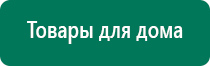 Товары для дома